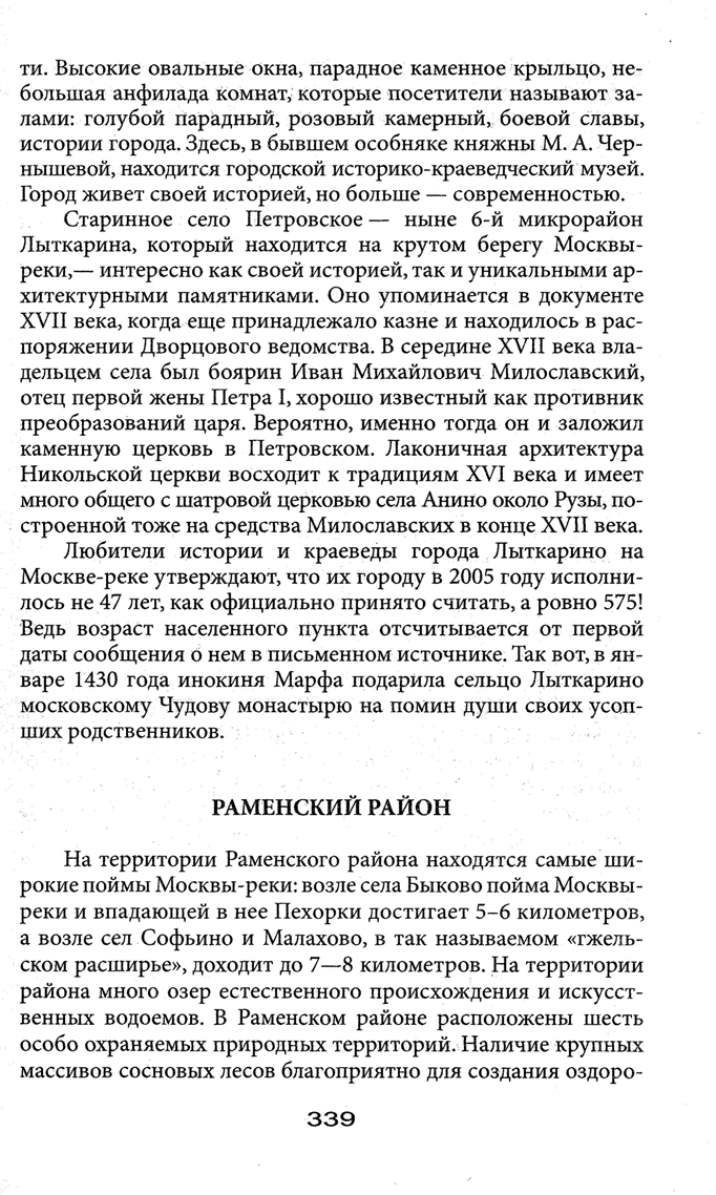 ти. Высокие овальные окна, парадное каменное крыльцо, небольшая анфилада комнат, которые посетители называют залами: голубой парадный, розовый камерный, боевой славы, истории города. Здесь, в бывшем особняке княжны М. А. Чернышевой, находится городской историко-краеведческий музей. Город живет своей историей, но больше — современностью.

Старинное село Петровское — ныне 6-й микрорайон Лыткарина, который находится на крутом берегу Москвы-реки,— интересно как своей историей, так и уникальными архитектурными памятниками. Оно упоминается в документе XVII века, когда еще принадлежало казне и находилось в распоряжении Дворцового ведомства. В середине XVII века владельцем села был боярин Иван Михайлович Милославский, отец первой жены Петра I, хорошо известный как противник преобразований царя. Вероятно, именно тогда он и заложил каменную церковь в Петровском. Лаконичная архитектура Никольской церкви восходит к традициям XVI века и имеет много общего с шатровой церковью села Анино около Рузы, построенной тоже на средства Милославских в конце XVII века.

Любители истории и краеведы города Лыткарино на Москве-реке утверждают, что их городу в 2005 году исполнилось не 47 лет, как официально принято считать, а ровно 575! Ведь возраст населенного пункта отсчитывается от первой даты сообщения о нем в письменном источнике. Так вот, в январе 1430 года инокиня Марфа подарила сельцо Лыткарино московскому Чудову монастырю на помин души своих усопших родственников.

РАМЕНСКИЙ РАЙОН

На территории Раменского района находятся самые широкие поймы Москвы-реки: возле села Быково пойма Москвы-реки и впадающей в нее Пехорки достигает 5–6 километров, а возле сел Софьино и Малахово, в так называемом «гжельском расширье», доходит до 7—8 километров. На территории района много озер естественного происхождения и искусственных водоемов. В Раменском районе расположены шесть особо охраняемых природных территорий. Наличие крупных массивов сосновых лесов благоприятно для создания оздоро-

339